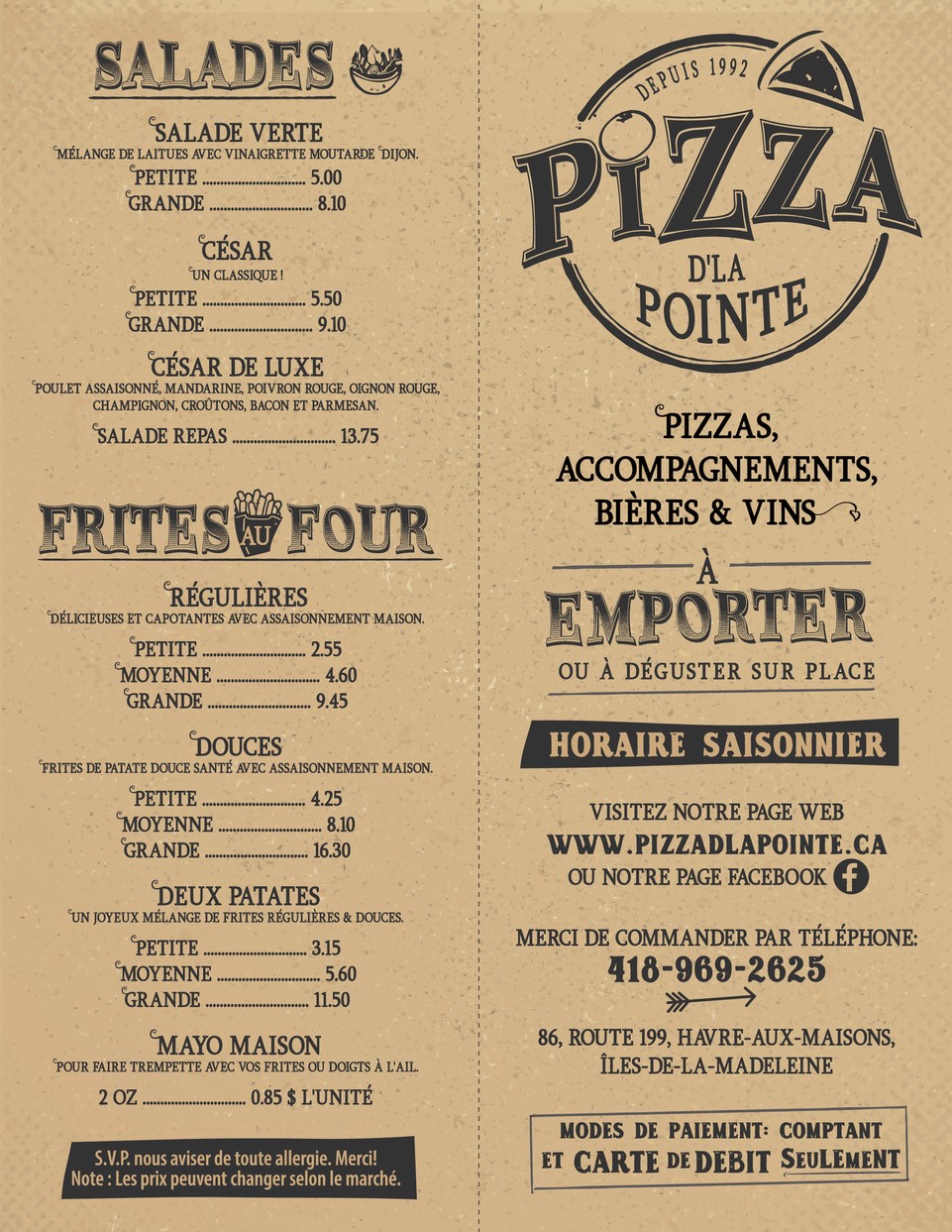 SALADES

SALADE VERTE
MÉLANGE DE LAITUES AVEC VINAIGRETTE MOUTARDE DIJON.
PETITE 5.00
GRANDE 8.10

CÉSAR
UN CLASSIQUE !
PETITE 5.50
GRANDE 9.10

CÉSAR DE LUXE
POULET ASSAISONNÉ, MANDARINE, POIVRON ROUGE, OIGNON ROUGE, CHAMPIGNON, CROÛTONS, BACON ET PARMESAN.
SALADE REPAS 13.75

FRITES AU FOUR

RÉGULIÈRES
DÉLICIEUSES ET CAPOTANTES AVEC ASSAISONNEMENT MAISON.
PETITE 2.55
MOYENNE 4.60
GRANDE 9.45

DOUCES
FRITES DE PATATE DOUCE SANTÉ AVEC ASSAISONNEMENT MAISON.
PETITE 4.25
MOYENNE 8.10
GRANDE 16.30

DEUX PATATES
UN JOYEUX MÉLANGE DE FRITES RÉGULIÈRES & DOUCES.
PETITE 3.15
MOYENNE 5.60
GRANDE 11.50

MAYO MAISON
POUR FAIRE TREMPETTE AVEC VOS FRITES OU DOIGTS À L'AIL.
2 OZ 0.85 $ L'UNITÉ

S.V.P. nous aviser de toute allergie. Merci!
Note : Les prix peuvent changer selon le marché.

DEPUIS 1992
PIZZA
D'LA
POINTE

PIZZAS,
ACCOMPAGNEMENTS,
BIÈRES & VINS

À
EMPORTER
OU À DÉGUSTER SUR PLACE

HORAIRE SAISONNIER

VISITEZ NOTRE PAGE WEB
WWW.PIZZADLAPOINTE.CA
OU NOTRE PAGE FACEBOOK

MERCI DE COMMANDER PAR TÉLÉPHONE:
418-969-2625

86, ROUTE 199, HAVRE-AUX-MAISONS,
ÎLES-DE-LA-MADELEINE

MODES DE PAIEMENT: COMPTANT
ET CARTE DE DEBIT SEULEMENT